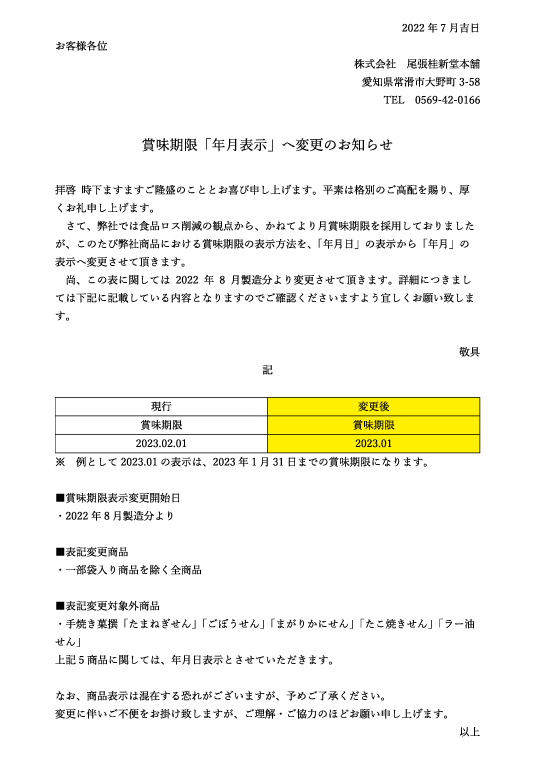 2022 年 7 月吉日

お客様各位

株式会社　尾張桂新堂本舗
愛知県常滑市大野町 3-58
TEL　0569-42-0166

賞味期限「年月表示」へ変更のお知らせ

拝啓 時下ますますご隆盛のこととお喜び申し上げます。平素は格別のご高配を賜り、厚くお礼申し上げます。

さて、弊社では食品ロス削減の観点から、かねてより月賞味期限を採用しておりましたが、このたび弊社商品における賞味期限の表示方法を、「年月日」の表示から「年月」の表示へ変更させて頂きます。

尚、この表に関しては 2022 年 8 月製造分より変更させて頂きます。詳細につきましては下記に記載している内容となりますのでご確認くださいますよう宜しくお願い致します。

敬具

記

| 現行 | 変更後 |
|---|---|
| 賞味期限 | 賞味期限 |
| 2023.02.01 | 2023.01 |

※　例として 2023.01 の表示は、2023 年 1 月 31 日までの賞味期限になります。

■賞味期限表示変更開始日
・2022 年 8 月製造分より

■表記変更商品
・一部袋入り商品を除く全商品

■表記変更対象外商品
・手焼き菓撰「たまねぎせん」「ごぼうせん」「まがりかにせん」「たこ焼きせん」「ラー油せん」
上記 5 商品に関しては、年月日表示とさせていただきます。

なお、商品表示は混在する恐れがございますが、予めご了承ください。
変更に伴いご不便をお掛け致しますが、ご理解・ご協力のほどお願い申し上げます。

以上